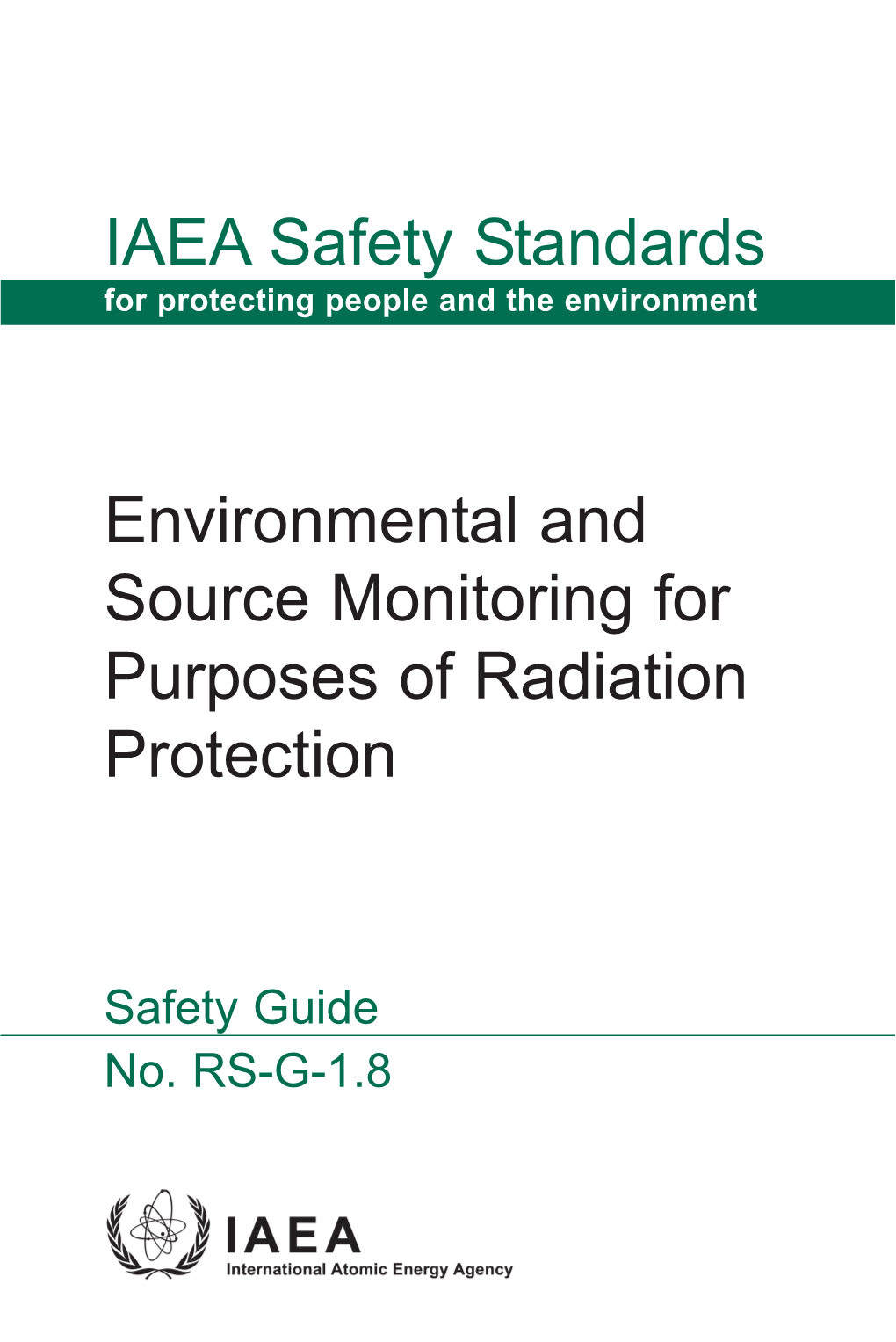 IAEA Safety Standards
for protecting people and the environment

Environmental and Source Monitoring for Purposes of Radiation Protection

Safety Guide
No. RS-G-1.8

IAEA
International Atomic Energy Agency